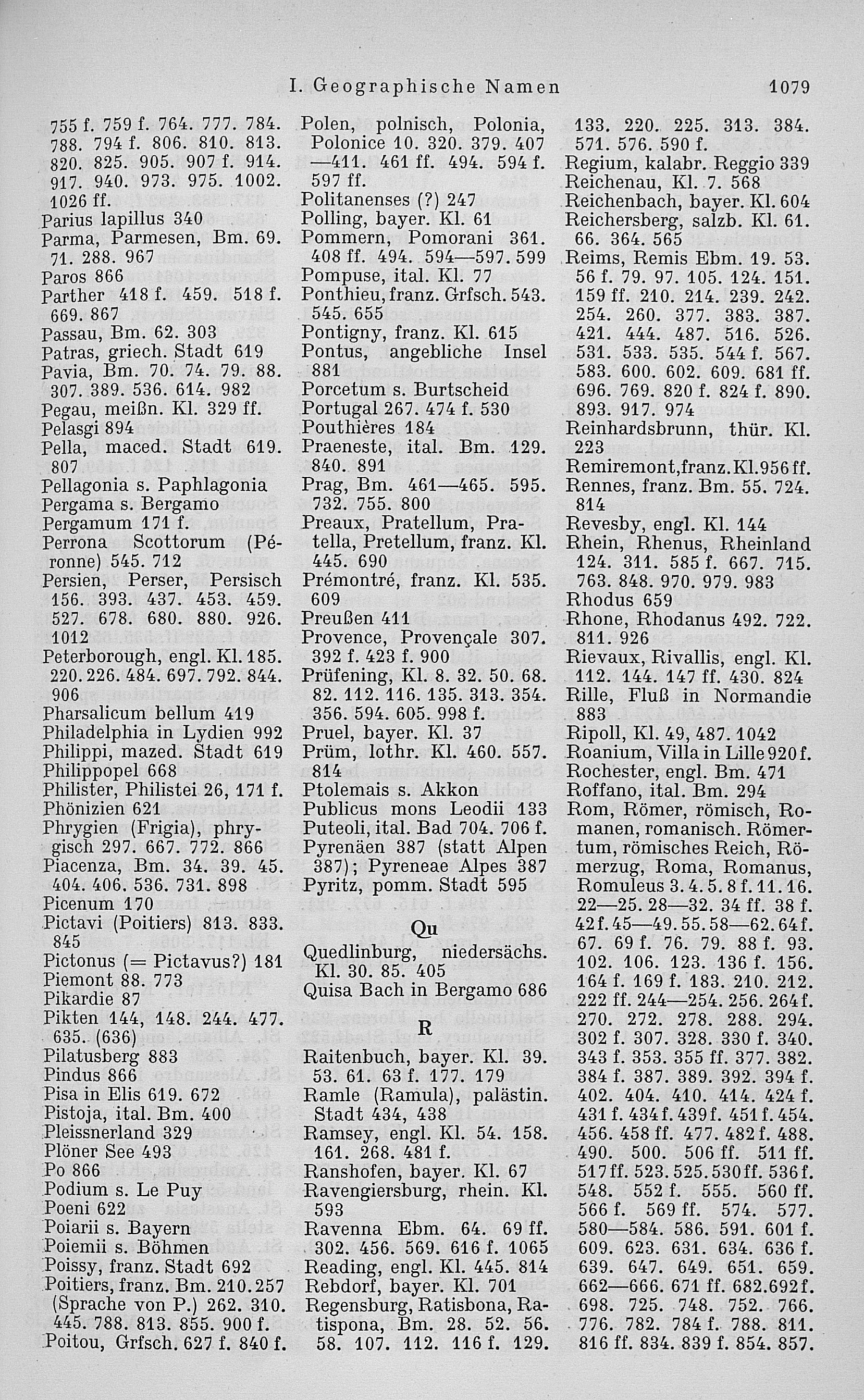 I. Geographische Namen 1079

755 f. 759 f. 764. 777. 784. 788. 794 f. 806. 810. 813. 820. 825. 905. 907 f. 914. 917. 940. 973. 975. 1002. 1026 ff.
Parius lapillus 340
Parma, Parmesen, Bm. 69. 71. 288. 967
Paros 866
Parther 418 f. 459. 518 f. 669. 867
Passau, Bm. 62. 303
Patras, griech. Stadt 619
Pavia, Bm. 70. 74. 79. 88. 307. 389. 536. 614. 982
Pegau, meißn. Kl. 329 ff.
Pelasgi 894
Pella, maced. Stadt 619. 807
Pellagonia s. Paphlagonia
Pergama s. Bergamo
Pergamum 171 f.
Perrona Scottorum (Péronne) 545. 712
Persien, Perser, Persisch 156. 393. 437. 453. 459. 527. 678. 680. 880. 926. 1012
Peterborough, engl. Kl. 185. 220. 226. 484. 697. 792. 844. 906
Pharsalicum bellum 419
Philadelphia in Lydien 992
Philippi, mazed. Stadt 619
Philippopel 668
Philister, Philistei 26, 171 f.
Phönizien 621
Phrygien (Frigia), phrygisch 297. 667. 772. 866
Piacenza, Bm. 34. 39. 45. 404. 406. 536. 731. 898
Picenum 170
Pictavi (Poitiers) 813. 833. 845
Pictonus (= Pictavus?) 181
Piemont 88. 773
Pikardie 87
Pikten 144, 148. 244. 477. 635. (636)
Pilatusberg 883
Pindus 866
Pisa in Elis 619. 672
Pistoja, ital. Bm. 400
Pleissnerland 329
Plöner See 493
Po 866
Podium s. Le Puy
Poeni 622
Poiarii s. Bayern
Poiemii s. Böhmen
Poissy, franz. Stadt 692
Poitiers, franz. Bm. 210. 257 (Sprache von P.) 262. 310. 445. 788. 813. 855. 900 f.
Poitou, Grfsch. 627 f. 840 f.

Polen, polnisch, Polonia, Polonice 10. 320. 379. 407 —411. 461 ff. 494. 594 f. 597 ff.
Politanenses (?) 247
Polling, bayer. Kl. 61
Pommern, Pomorani 361. 408 ff. 494. 594—597. 599
Pompuse, ital. Kl. 77
Ponthieu, franz. Grfsch. 543. 545. 655
Pontigny, franz. Kl. 615
Pontus, angebliche Insel 881
Porcetum s. Burtscheid
Portugal 267. 474 f. 530
Pouthières 184
Praeneste, ital. Bm. 129. 840. 891
Prag, Bm. 461—465. 595. 732. 755. 800
Preaux, Pratellum, Pratella, Pretellum, franz. Kl. 445. 690
Prémontré, franz. Kl. 535. 609
Preußen 411
Provence, Provençale 307. 392 f. 423 f. 900
Prüfening, Kl. 8. 32. 50. 68. 82. 112. 116. 135. 313. 354. 356. 594. 605. 998 f.
Pruel, bayer. Kl. 37
Prüm, lothr. Kl. 460. 557. 814
Ptolemais s. Akkon
Publicus mons Leodii 133
Puteoli, ital. Bad 704. 706 f.
Pyrenäen 387 (statt Alpen 387); Pyreneae Alpes 387
Pyritz, pomm. Stadt 595

Qu

Quedlinburg, niedersächs. Kl. 30. 85. 405
Quisa Bach in Bergamo 686

R

Raitenbuch, bayer. Kl. 39. 53. 61. 63 f. 177. 179
Ramle (Ramula), palästin. Stadt 434, 438
Ramsey, engl. Kl. 54. 158. 161. 268. 481 f.
Ranshofen, bayer. Kl. 67
Ravengiersburg, rhein. Kl. 593
Ravenna Ebm. 64. 69 ff. 302. 456. 569. 616 f. 1065
Reading, engl. Kl. 445. 814
Rebdorf, bayer. Kl. 701
Regensburg, Ratisbona, Ratispona, Bm. 28. 52. 56. 58. 107. 112. 116 f. 129.

133. 220. 225. 313. 384. 571. 576. 590 f.
Regium, kalabr. Reggio 339
Reichenau, Kl. 7. 568
Reichenbach, bayer. Kl. 604
Reichersberg, salzb. Kl. 61. 66. 364. 565
Reims, Remis Ebm. 19. 53. 56 f. 79. 97. 105. 124. 151. 159 ff. 210. 214. 239. 242. 254. 260. 377. 383. 387. 421. 444. 487. 516. 526. 531. 533. 535. 544 f. 567. 583. 600. 602. 609. 681 ff. 696. 769. 820 f. 824 f. 890. 893. 917. 974
Reinhardsbrunn, thür. Kl. 223
Remiremont, franz. Kl. 956 ff.
Rennes, franz. Bm. 55. 724. 814
Revesby, engl. Kl. 144
Rhein, Rhenus, Rheinland 124. 311. 585 f. 667. 715. 763. 848. 970. 979. 983
Rhodus 659
Rhone, Rhodanus 492. 722. 811. 926
Rievaux, Rivallis, engl. Kl. 112. 144. 147 ff. 430. 824
Rille, Fluß in Normandie 883
Ripoll, Kl. 49, 487. 1042
Roanium, Villa in Lille 920 f.
Rochester, engl. Bm. 471
Roffano, ital. Bm. 294
Rom, Römer, römisch, Romanen, romanisch. Römertum, römisches Reich, Römerzug, Roma, Romanus, Romuleus 3. 4. 5. 8 f. 11. 16. 22—25. 28—32. 34 ff. 38 f. 42 f. 45—49. 55. 58—62. 64 f. 67. 69 f. 76. 79. 88 f. 93. 102. 106. 123. 136 f. 156. 164 f. 169 f. 183. 210. 212. 222 ff. 244—254. 256. 264 f. 270. 272. 278. 288. 294. 302 f. 307. 328. 330 f. 340. 343 f. 353. 355 ff. 377. 382. 384 f. 387. 389. 392. 394 f. 402. 404. 410. 414. 424 f. 431 f. 434 f. 439 f. 451 f. 454. 456. 458 ff. 477. 482 f. 488. 490. 500. 506 ff. 511 ff. 517 ff. 523. 525. 530 ff. 536 f. 548. 552 f. 555. 560 ff. 566 f. 569 ff. 574. 577. 580—584. 586. 591. 601 f. 609. 623. 631. 634. 636 f. 639. 647. 649. 651. 659. 662—666. 671 ff. 682. 692 f. 698. 725. 748. 752. 766. 776. 782. 784 f. 788. 811. 816 ff. 834. 839 f. 854. 857.